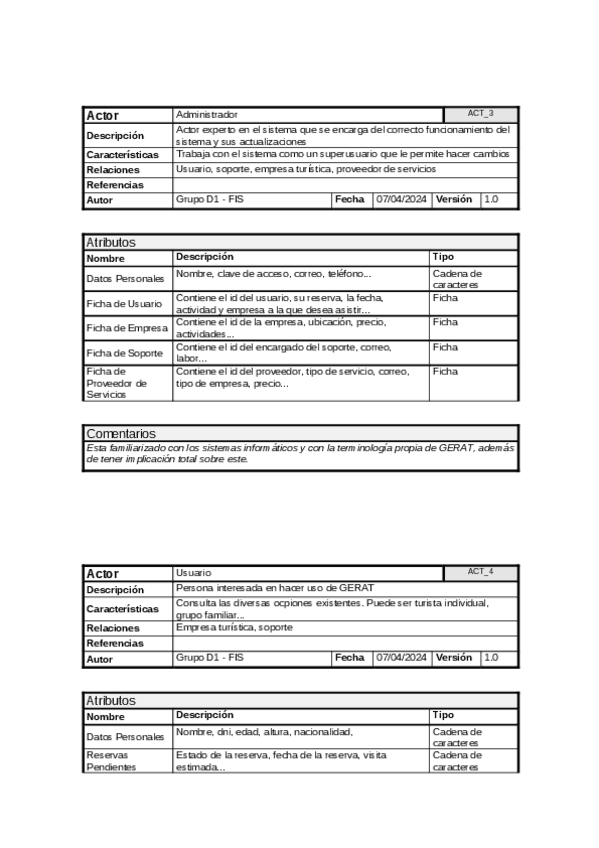 | Actor | Administrador | | | | ACT_3 |
|---|---|---|---|---|---|
| Descripción | Actor experto en el sistema que se encarga del correcto funcionamiento del sistema y sus actualizaciones | | | | |
| Características | Trabaja con el sistema como un superusuario que le permite hacer cambios | | | | |
| Relaciones | Usuario, soporte, empresa turística, proveedor de servicios | | | | |
| Referencias | | | | | |
| Autor | Grupo D1 - FIS | Fecha | 07/04/2024 | Versión | 1.0 |

Atributos

| Nombre | Descripción | Tipo |
|---|---|---|
| Datos Personales | Nombre, clave de acceso, correo, teléfono... | Cadena de caracteres |
| Ficha de Usuario | Contiene el id del usuario, su reserva, la fecha, actividad y empresa a la que desea asistir... | Ficha |
| Ficha de Empresa | Contiene el id de la empresa, ubicación, precio, actividades... | Ficha |
| Ficha de Soporte | Contiene el id del encargado del soporte, correo, labor... | Ficha |
| Ficha de Proveedor de Servicios | Contiene el id del proveedor, tipo de servicio, correo, tipo de empresa, precio... | Ficha |

Comentarios
Esta familiarizado con los sistemas informáticos y con la terminología propia de GERAT, además de tener implicación total sobre este.

| Actor | Usuario | | | | ACT_4 |
|---|---|---|---|---|---|
| Descripción | Persona interesada en hacer uso de GERAT | | | | |
| Características | Consulta las diversas ocpiones existentes. Puede ser turista individual, grupo familiar... | | | | |
| Relaciones | Empresa turística, soporte | | | | |
| Referencias | | | | | |
| Autor | Grupo D1 - FIS | Fecha | 07/04/2024 | Versión | 1.0 |

Atributos

| Nombre | Descripción | Tipo |
|---|---|---|
| Datos Personales | Nombre, dni, edad, altura, nacionalidad, | Cadena de caracteres |
| Reservas Pendientes | Estado de la reserva, fecha de la reserva, visita estimada... | Cadena de caracteres |